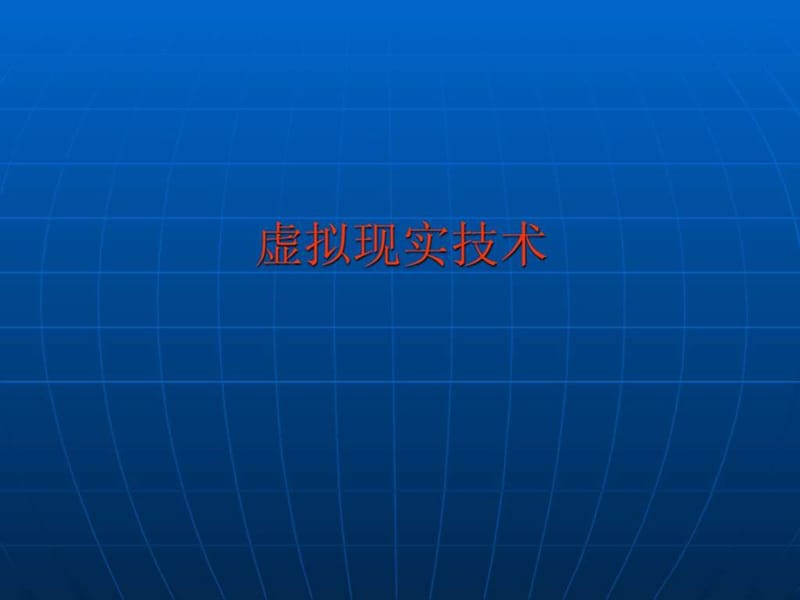 虚拟现实技术